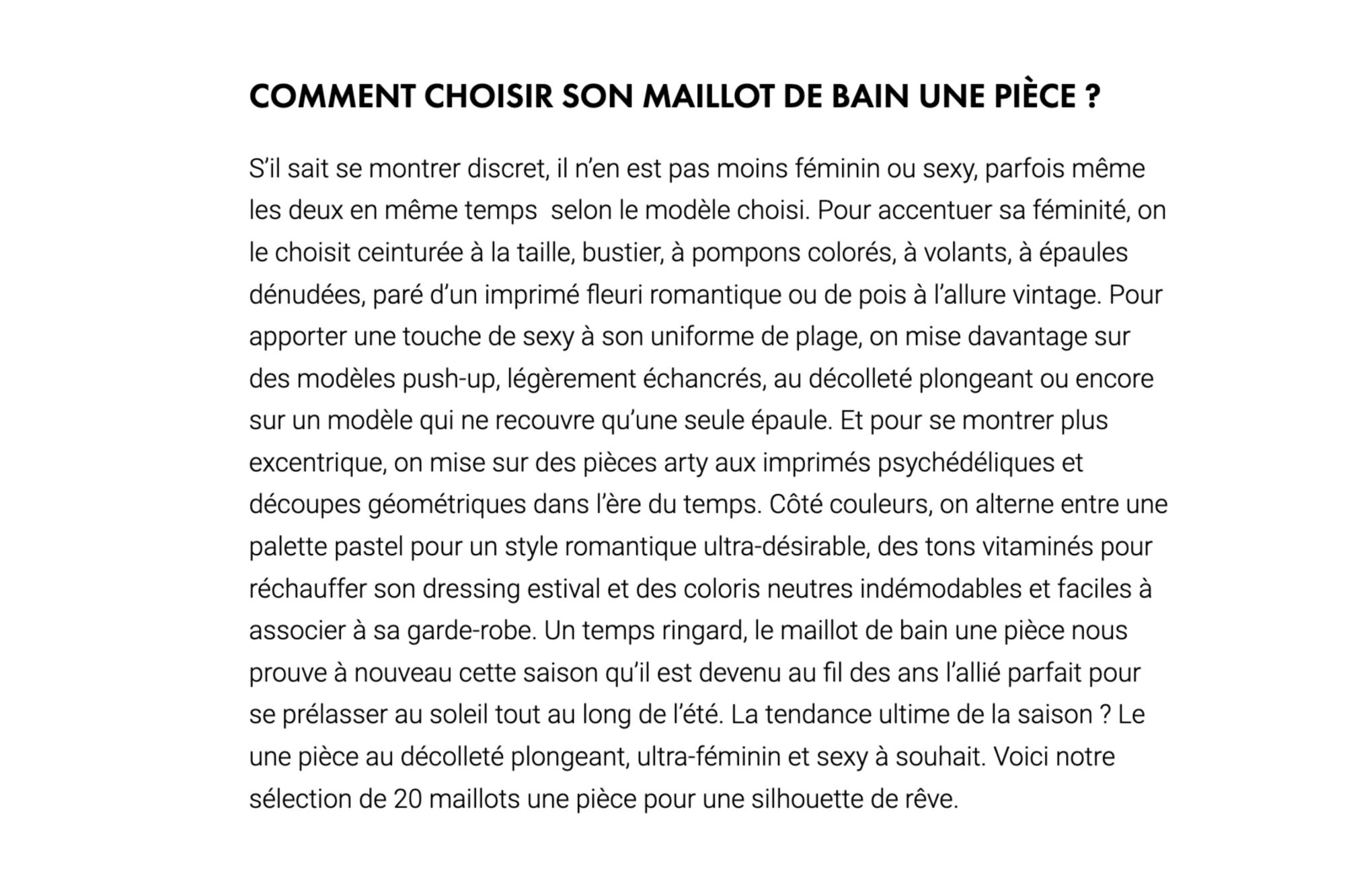 COMMENT CHOISIR SON MAILLOT DE BAIN UNE PIÈCE ?

S'il sait se montrer discret, il n'en est pas moins féminin ou sexy, parfois même les deux en même temps  selon le modèle choisi. Pour accentuer sa féminité, on le choisit ceinturée à la taille, bustier, à pompons colorés, à volants, à épaules dénudées, paré d'un imprimé fleuri romantique ou de pois à l'allure vintage. Pour apporter une touche de sexy à son uniforme de plage, on mise davantage sur des modèles push-up, légèrement échancrés, au décolleté plongeant ou encore sur un modèle qui ne recouvre qu'une seule épaule. Et pour se montrer plus excentrique, on mise sur des pièces arty aux imprimés psychédéliques et découpes géométriques dans l'ère du temps. Côté couleurs, on alterne entre une palette pastel pour un style romantique ultra-désirable, des tons vitaminés pour réchauffer son dressing estival et des coloris neutres indémodables et faciles à associer à sa garde-robe. Un temps ringard, le maillot de bain une pièce nous prouve à nouveau cette saison qu'il est devenu au fil des ans l'allié parfait pour se prélasser au soleil tout au long de l'été. La tendance ultime de la saison ? Le une pièce au décolleté plongeant, ultra-féminin et sexy à souhait. Voici notre sélection de 20 maillots une pièce pour une silhouette de rêve.